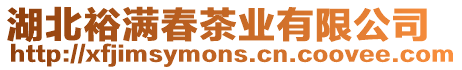 湖北裕满春茶业有限公司
http://xfjimsymons.cn.coovee.com